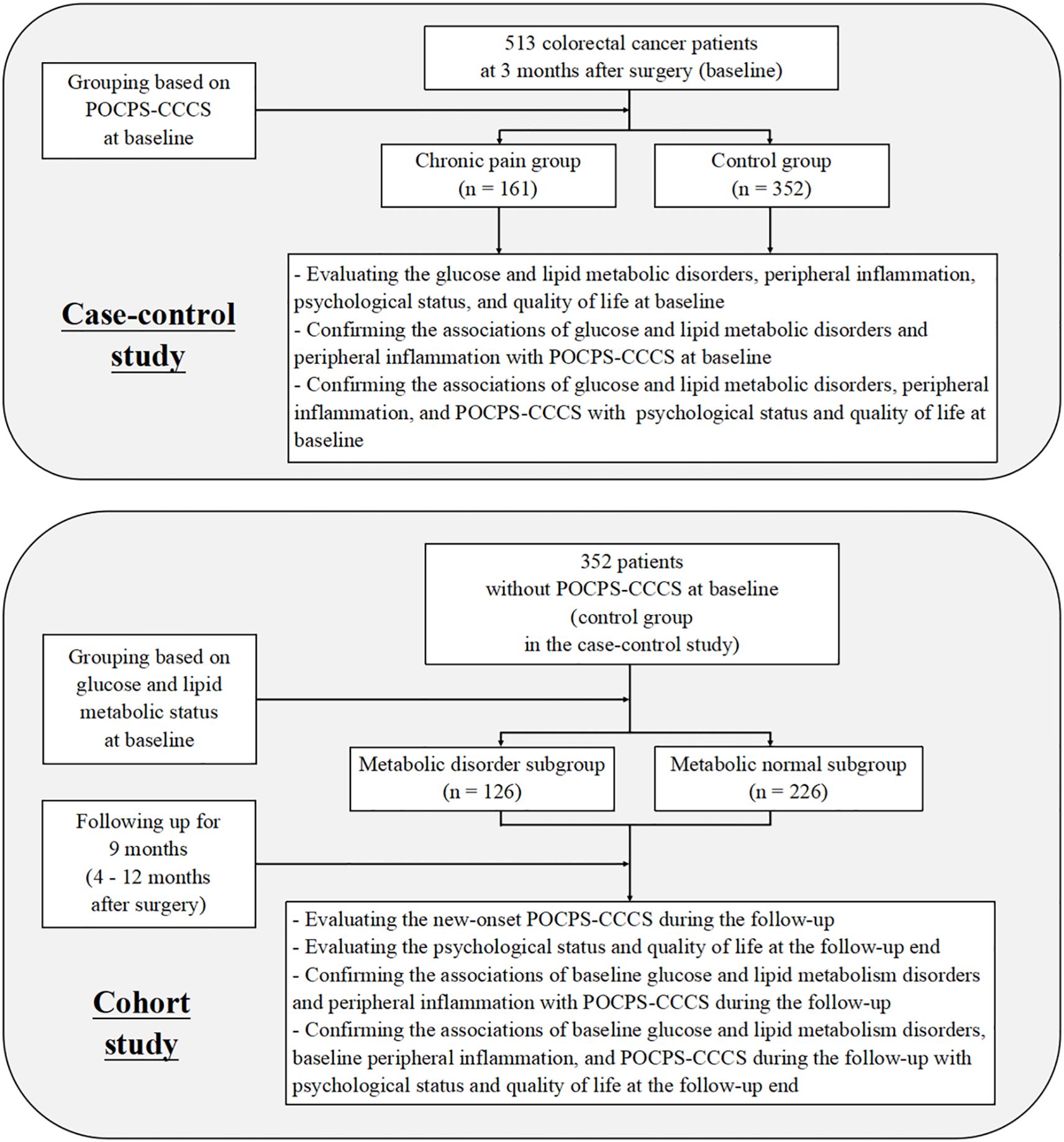 513 colorectal cancer patients
at 3 months after surgery (baseline)

Grouping based on
POCPS-CCCS
at baseline

Chronic pain group
(n = 161)

Control group
(n = 352)

Case-control study

- Evaluating the glucose and lipid metabolic disorders, peripheral inflammation, psychological status, and quality of life at baseline
- Confirming the associations of glucose and lipid metabolic disorders and peripheral inflammation with POCPS-CCCS at baseline
- Confirming the associations of glucose and lipid metabolic disorders, peripheral inflammation, and POCPS-CCCS with psychological status and quality of life at baseline

352 patients
without POCPS-CCCS at baseline
(control group
in the case-control study)

Grouping based on
glucose and lipid
metabolic status
at baseline

Metabolic disorder subgroup
(n = 126)

Metabolic normal subgroup
(n = 226)

Following up for
9 months
(4 - 12 months
after surgery)

Cohort study

- Evaluating the new-onset POCPS-CCCS during the follow-up
- Evaluating the psychological status and quality of life at the follow-up end
- Confirming the associations of baseline glucose and lipid metabolism disorders and peripheral inflammation with POCPS-CCCS during the follow-up
- Confirming the associations of baseline glucose and lipid metabolism disorders, baseline peripheral inflammation, and POCPS-CCCS during the follow-up with psychological status and quality of life at the follow-up end